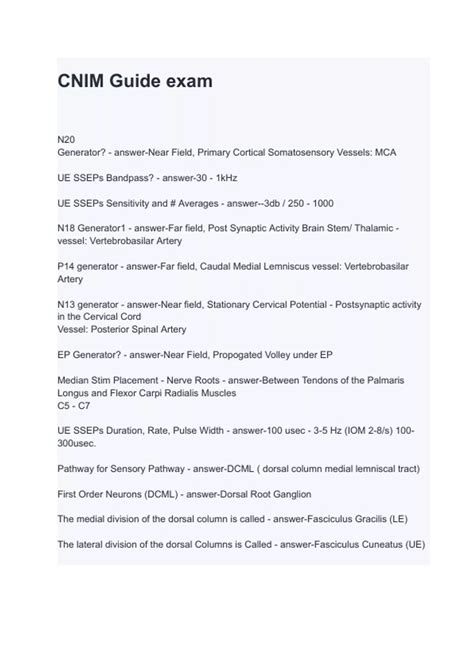 CNIM Guide exam

N20
Generator? - answer-Near Field, Primary Cortical Somatosensory Vessels: MCA

UE SSEPs Bandpass? - answer-30 - 1kHz

UE SSEPs Sensitivity and # Averages - answer--3db / 250 - 1000

N18 Generator1 - answer-Far field, Post Synaptic Activity Brain Stem/ Thalamic - vessel: Vertebrobasilar Artery

P14 generator - answer-Far field, Caudal Medial Lemniscus vessel: Vertebrobasilar Artery

N13 generator - answer-Near field, Stationary Cervical Potential - Postsynaptic activity in the Cervical Cord
Vessel: Posterior Spinal Artery

EP Generator? - answer-Near Field, Propogated Volley under EP

Median Stim Placement - Nerve Roots - answer-Between Tendons of the Palmaris Longus and Flexor Carpi Radialis Muscles
C5 - C7

UE SSEPs Duration, Rate, Pulse Width - answer-100 usec - 3-5 Hz (IOM 2-8/s) 100-300usec.

Pathway for Sensory Pathway - answer-DCML ( dorsal column medial lemniscal tract)

First Order Neurons (DCML) - answer-Dorsal Root Ganglion

The medial division of the dorsal column is called - answer-Fasciculus Gracilis (LE)

The lateral division of the dorsal Columns is Called - answer-Fasciculus Cuneatus (UE)